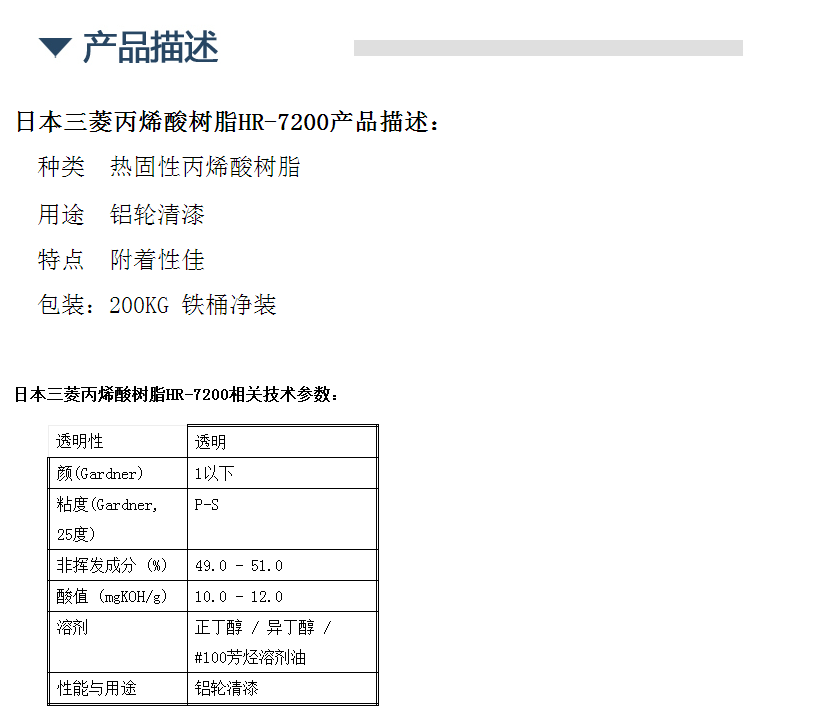 ▼ 产品描述

日本三菱丙烯酸树脂HR-7200产品描述：

种类 热固性丙烯酸树脂

用途 铝轮清漆

特点 附着性佳

包装：200KG 铁桶净装

日本三菱丙烯酸树脂HR-7200相关技术参数：

| 透明性 | 透明 |
|---|---|
| 颜(Gardner) | 1以下 |
| 粘度(Gardner, 25度) | P-S |
| 非挥发成分 (%) | 49.0 - 51.0 |
| 酸值 (mgKOH/g) | 10.0 - 12.0 |
| 溶剂 | 正丁醇 / 异丁醇 / #100芳烃溶剂油 |
| 性能与用途 | 铝轮清漆 |